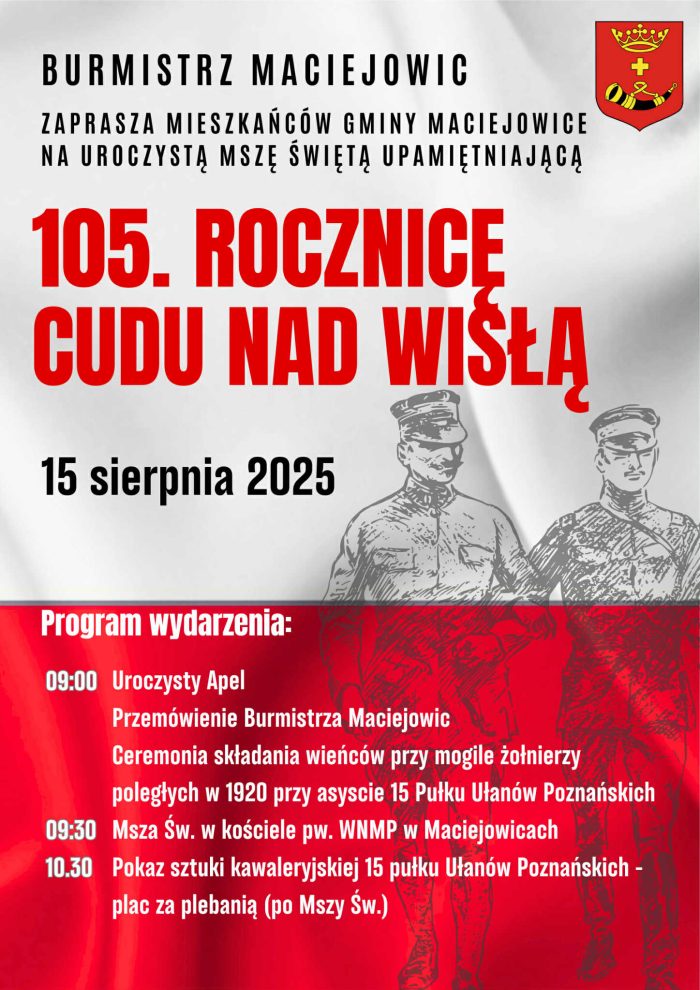 BURMISTRZ MACIEJOWIC

ZAPRASZA MIESZKAŃCÓW GMINY MACIEJOWICE NA UROCZYSTĄ MSZĘ ŚWIĘTĄ UPAMIĘTNIAJĄCĄ

105. ROCZNICĘ CUDU NAD WISŁĄ

15 sierpnia 2025

Program wydarzenia:

09:00 Uroczysty Apel
Przemówienie Burmistrza Maciejowic
Ceremonia składania wieńców przy mogile żołnierzy poległych w 1920 przy asyscie 15 Pułku Ułanów Poznańskich

09:30 Msza Św. w kościele pw. WNMP w Maciejowicach

10.30 Pokaz sztuki kawaleryjskiej 15 pułku Ułanów Poznańskich - plac za plebanią (po Mszy Św.)